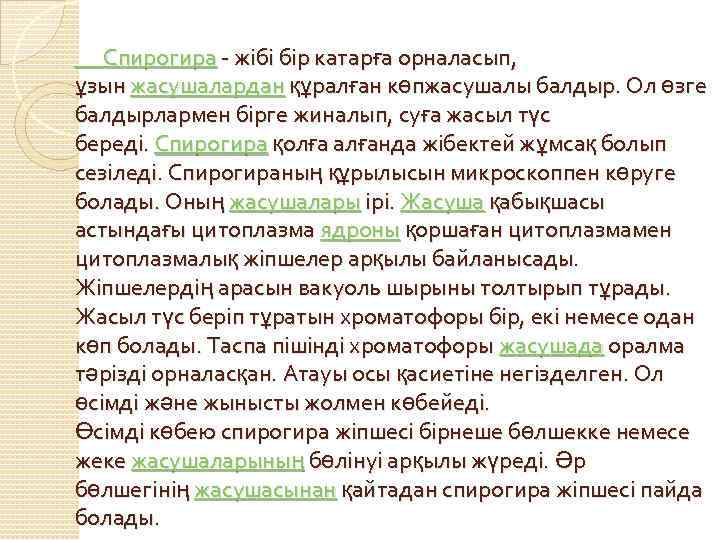 Спирогира - жібі бір катарға орналасып, ұзын жасушалардан құралған көпжасушалы балдыр. Ол өзге балдырлармен бірге жиналып, суға жасыл түс береді. Спирогира қолға алғанда жібектей жұмсақ болып сезіледі. Спирогираның құрылысын микроскоппен көруге болады. Оның жасушалары ірі. Жасуша қабықшасы астындағы цитоплазма ядроны қоршаған цитоплазмамен цитоплазмалық жіпшелер арқылы байланысады. Жіпшелердің арасын вакуоль шырыны толтырып тұрады. Жасыл түс беріп тұратын хроматофоры бір, екі немесе одан көп болады. Таспа пішінді хроматофоры жасушада оралма тәрізді орналасқан. Атауы осы қасиетіне негізделген. Ол өсімді және жынысты жолмен көбейеді.
Өсімді көбею спирогира жіпшесі бірнеше бөлшекке немесе жеке жасушаларының бөлінуі арқылы жүреді. Әр бөлшегінің жасушасынан қайтадан спирогира жіпшесі пайда болады.